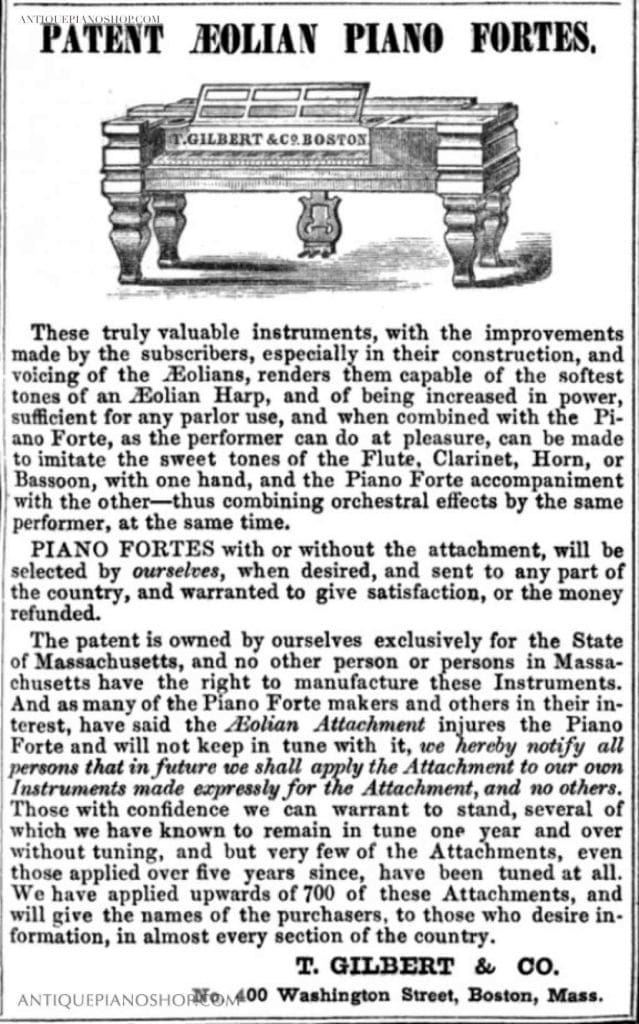 PATENT ÆOLIAN PIANO FORTES.

T. GILBERT & Co. BOSTON

These truly valuable instruments, with the improvements made by the subscribers, especially in their construction, and voicing of the Æolians, renders them capable of the softest tones of an Æolian Harp, and of being increased in power, sufficient for any parlor use, and when combined with the Piano Forte, as the performer can do at pleasure, can be made to imitate the sweet tones of the Flute, Clarinet, Horn, or Bassoon, with one hand, and the Piano Forte accompaniment with the other—thus combining orchestral effects by the same performer, at the same time.

PIANO FORTES with or without the attachment, will be selected by ourselves, when desired, and sent to any part of the country, and warranted to give satisfaction, or the money refunded.

The patent is owned by ourselves exclusively for the State of Massachusetts, and no other person or persons in Massachusetts have the right to manufacture these Instruments. And as many of the Piano Forte makers and others in their interest, have said the Æolian Attachment injures the Piano Forte and will not keep in tune with it, we hereby notify all persons that in future we shall apply the Attachment to our own Instruments made expressly for the Attachment, and no others. Those with confidence we can warrant to stand, several of which we have known to remain in tune one year and over without tuning, and but very few of the Attachments, even those applied over five years since, have been tuned at all. We have applied upwards of 700 of these Attachments, and will give the names of the purchasers, to those who desire information, in almost every section of the country.

T. GILBERT & CO.

No. 400 Washington Street, Boston, Mass.

ANTIQUEPIANOSHOP.COM